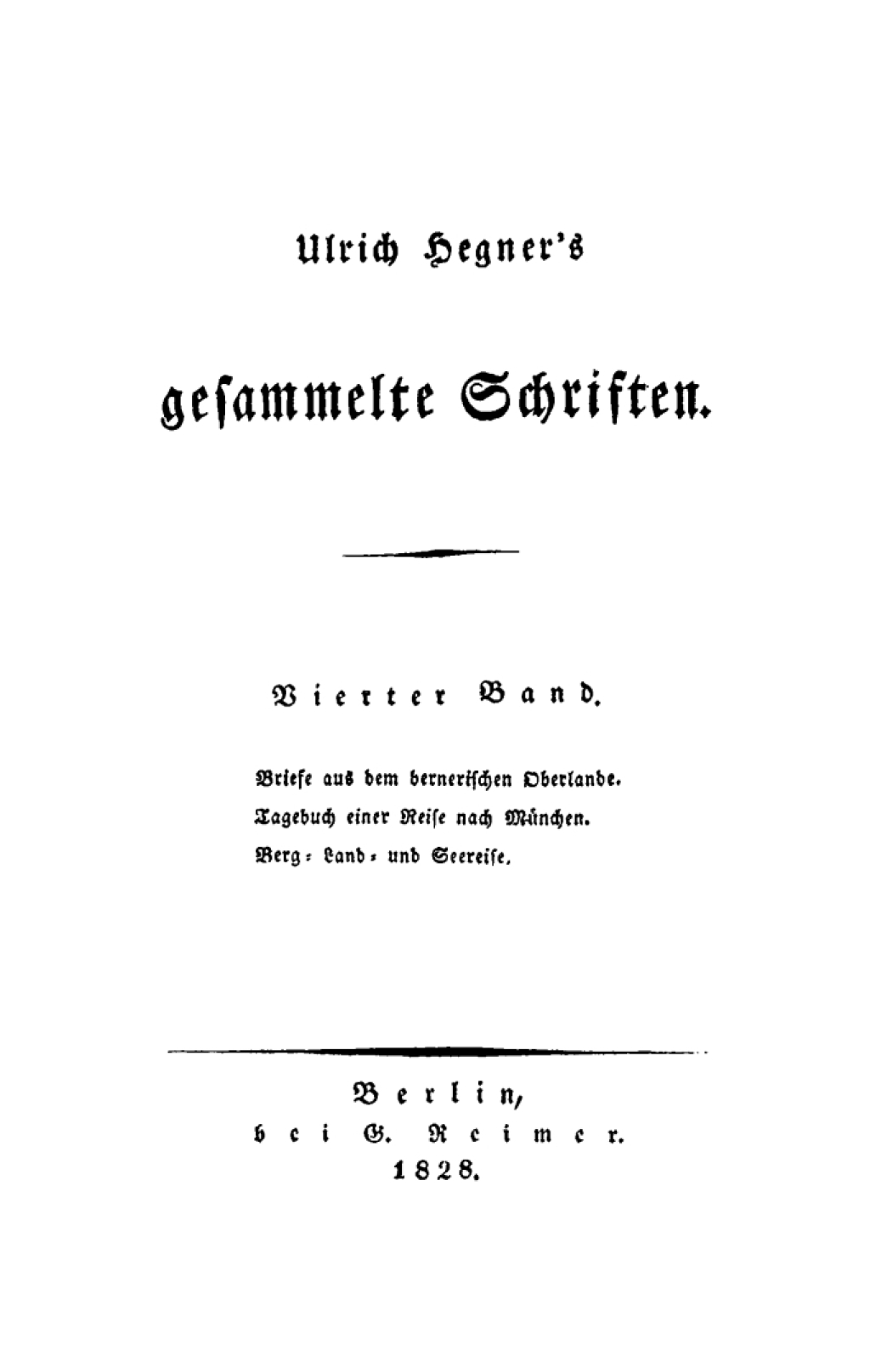 Ulrich Hegner's

gesammelte Schriften.

Vierter Band.

Briefe aus dem bernerischen Oberlande.
Tagebuch einer Reise nach München.
Berg- Land- und Seereise.

Berlin,
bei G. Reimer.
1828.